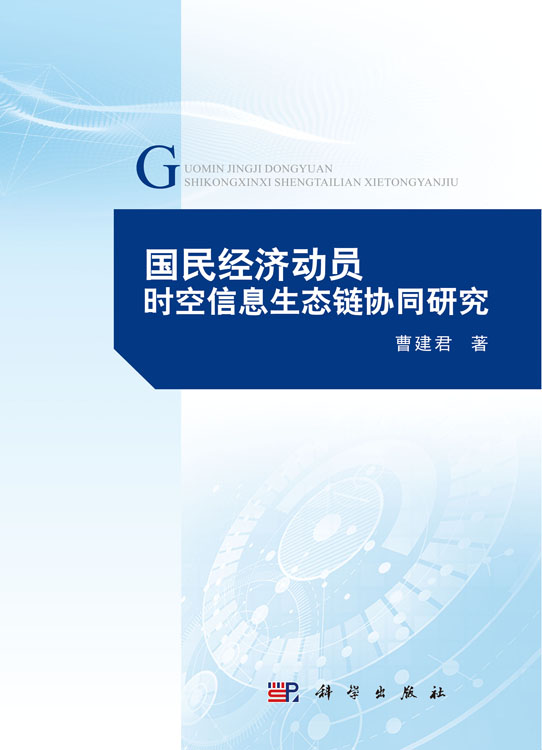 GUOMIN JINGJI DONGYUAN
SHIKONGXINXI SHENGTAILIAN XIETONGYANJIU

国民经济动员
时空信息生态链协同研究

曹建君　著

科学出版社